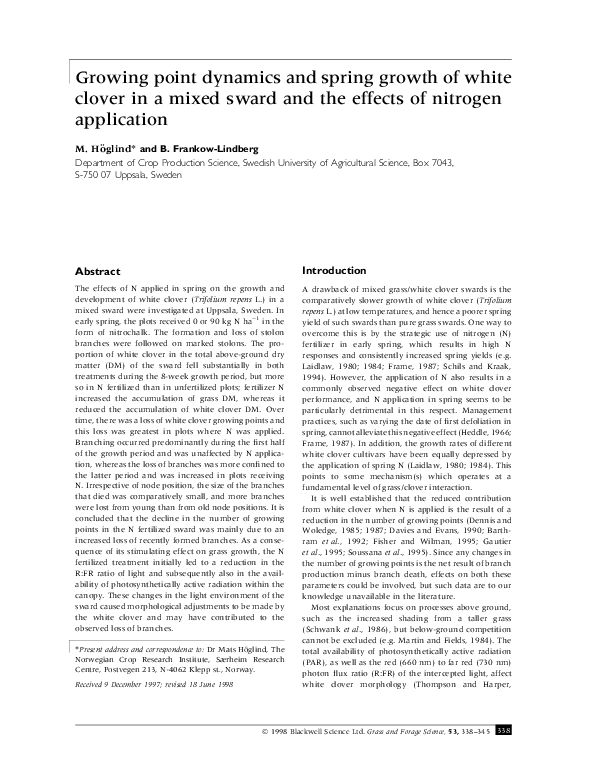 Growing point dynamics and spring growth of white clover in a mixed sward and the effects of nitrogen application

M. Höglind* and B. Frankow-Lindberg

Department of Crop Production Science, Swedish University of Agricultural Science, Box 7043, S-750 07 Uppsala, Sweden

Abstract

The effects of N applied in spring on the growth and development of white clover (Trifolium repens L.) in a mixed sward were investigated at Uppsala, Sweden. In early spring, the plots received 0 or 90 kg N ha$^{-1}$ in the form of nitrochalk. The formation and loss of stolon branches were followed on marked stolons. The proportion of white clover in the total above-ground dry matter (DM) of the sward fell substantially in both treatments during the 8-week growth period, but more so in N fertilized than in unfertilized plots; fertilizer N increased the accumulation of grass DM, whereas it reduced the accumulation of white clover DM. Over time, there was a loss of white clover growing points and this loss was greatest in plots where N was applied. Branching occurred predominantly during the first half of the growth period and was unaffected by N application, whereas the loss of branches was more confined to the latter period and was increased in plots receiving N. Irrespective of node position, the size of the branches that died was comparatively small, and more branches were lost from young than from old node positions. It is concluded that the decline in the number of growing points in the N fertilized sward was mainly due to an increased loss of recently formed branches. As a consequence of its stimulating effect on grass growth, the N fertilized treatment initially led to a reduction in the R:FR ratio of light and subsequently also in the availability of photosynthetically active radiation within the canopy. These changes in the light environment of the sward caused morphological adjustments to be made by the white clover and may have contributed to the observed loss of branches.

*Present address and correspondence to: Dr Mats Höglind, The Norwegian Crop Research Institute, Særheim Research Centre, Postvegen 213, N-4062 Klepp st., Norway.

Received 9 December 1997; revised 18 June 1998

Introduction

A drawback of mixed grass/white clover swards is the comparatively slower growth of white clover (Trifolium repens L.) at low temperatures, and hence a poorer spring yield of such swards than pure grass swards. One way to overcome this is by the strategic use of nitrogen (N) fertilizer in early spring, which results in high N responses and consistently increased spring yields (e.g. Laidlaw, 1980; 1984; Frame, 1987; Schils and Kraak, 1994). However, the application of N also results in a commonly observed negative effect on white clover performance, and N application in spring seems to be particularly detrimental in this respect. Management practices, such as varying the date of first defoliation in spring, cannot alleviate this negative effect (Heddle, 1966; Frame, 1987). In addition, the growth rates of different white clover cultivars have been equally depressed by the application of spring N (Laidlaw, 1980; 1984). This points to some mechanism(s) which operates at a fundamental level of grass/clover interaction.

It is well established that the reduced contribution from white clover when N is applied is the result of a reduction in the number of growing points (Dennis and Woledge, 1985; 1987; Davies and Evans, 1990; Barthram et al., 1992; Fisher and Wilman, 1995; Gautier et al., 1995; Soussana et al., 1995). Since any changes in the number of growing points is the net result of branch production minus branch death, effects on both these parameters could be involved, but such data are to our knowledge unavailable in the literature.

Most explanations focus on processes above ground, such as the increased shading from a taller grass (Schwank et al., 1986), but below-ground competition cannot be excluded (e.g. Martin and Fields, 1984). The total availability of photosynthetically active radiation (PAR), as well as the red (660 nm) to far red (730 nm) photon flux ratio (R:FR) of the intercepted light, affect white clover morphology (Thompson and Harper,

© 1998 Blackwell Science Ltd. Grass and Forage Science, 53, 338–345 338